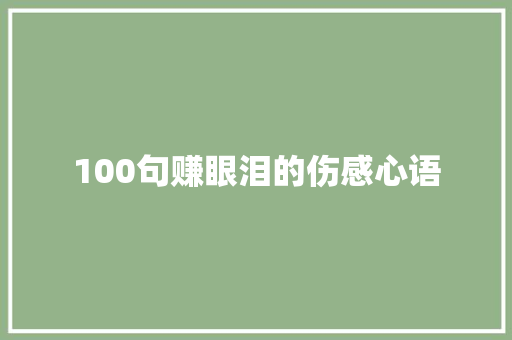 100句赚眼泪的伤感心语